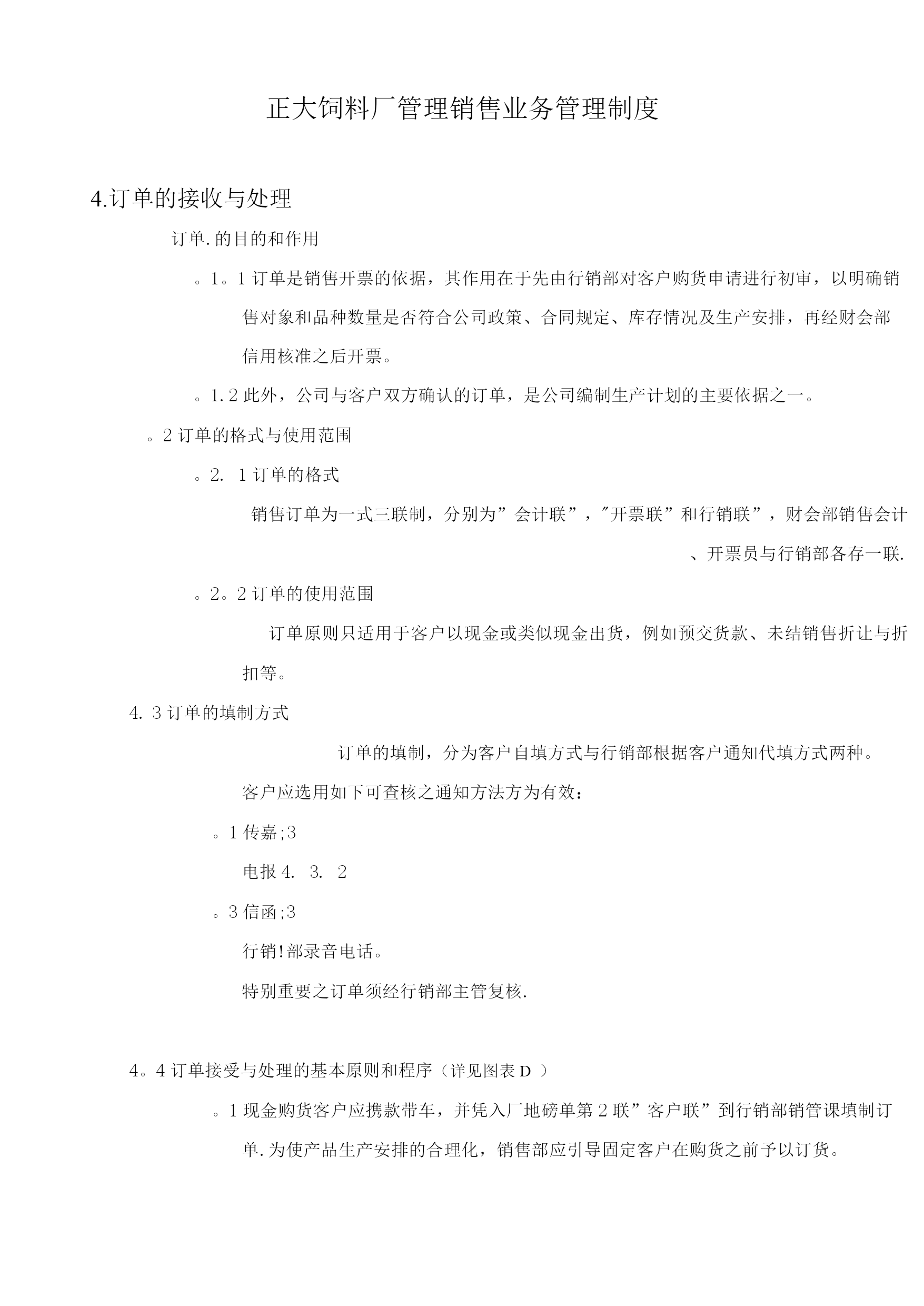 正大饲料厂管理销售业务管理制度

4.订单的接收与处理

订单.的目的和作用

。1。1 订单是销售开票的依据，其作用在于先由行销部对客户购货申请进行初审，以明确销售对象和品种数量是否符合公司政策、合同规定、库存情况及生产安排，再经财会部信用核准之后开票。

。1.2 此外，公司与客户双方确认的订单，是公司编制生产计划的主要依据之一。

。2 订单的格式与使用范围

。2. 1 订单的格式

销售订单为一式三联制，分别为”会计联”，"开票联”和行销联”，财会部销售会计、开票员与行销部各存一联.

。2。2 订单的使用范围

订单原则只适用于客户以现金或类似现金出货，例如预交货款、未结销售折让与折扣等。

4. 3 订单的填制方式

订单的填制，分为客户自填方式与行销部根据客户通知代填方式两种。

客户应选用如下可查核之通知方法方为有效：

。1 传嘉;3

电报 4. 3. 2

。3 信函;3

行销!部录音电话。

特别重要之订单须经行销部主管复核.

4。4 订单接受与处理的基本原则和程序（详见图表 D ）

。1 现金购货客户应携款带车，并凭入厂地磅单第 2 联”客户联”到行销部销管课填制订单.为使产品生产安排的合理化，销售部应引导固定客户在购货之前予以订货。